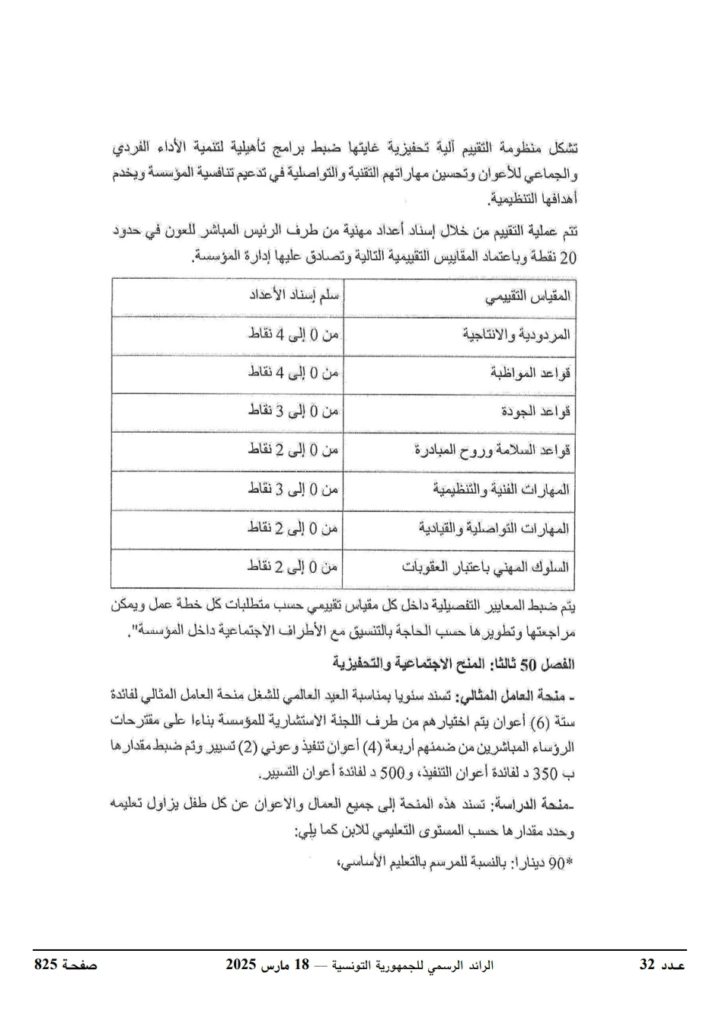 تشكل منظومة التقييم آلية تحفيزية غايتها ضبط برامج تأهيلية لتنمية الأداء الفردي والجماعي للأعوان وتحسين مهاراتهم التقنية والتواصلية في تدعيم تنافسية المؤسسة ويخدم أهدافها التنظيمية.

تتم عملية التقييم من خلال إسناد أعداد مهنية من طرف الرئيس المباشر للعون في حدود 20 نقطة وباعتماد المقاييس التقييمية التالية وتصادق عليها إدارة المؤسسة.

| المقياس التقييمي | سلم إسناد الأعداد |
|---|---|
| المردودية والانتاجية | من 0 إلى 4 نقاط |
| قواعد المواظبة | من 0 إلى 4 نقاط |
| قواعد الجودة | من 0 إلى 3 نقاط |
| قواعد السلامة وروح المبادرة | من 0 إلى 2 نقاط |
| المهارات الفنية والتنظيمية | من 0 إلى 3 نقاط |
| المهارات التواصلية والقيادية | من 0 إلى 2 نقاط |
| السلوك المهني باعتبار العقوبات | من 0 إلى 2 نقاط |

يتم ضبط المعايير التفصيلية داخل كل مقياس تقييمي حسب متطلبات كل خطة عمل ويمكن مراجعتها وتطويرها حسب الحاجة بالتنسيق مع الأطراف الاجتماعية داخل المؤسسة".

الفصل 50 ثالثا: المنح الاجتماعية والتحفيزية

- منحة العامل المثالي: تسند سنويا بمناسبة العيد العالمي للشغل منحة العامل المثالي لفائدة ستة (6) أعوان يتم اختيارهم من طرف اللجنة الاستشارية للمؤسسة بناءا على مقترحات الرؤساء المباشرين من ضمنهم أربعة (4) أعوان تنفيذ وعوني (2) تسيير وتم ضبط مقدارها ب 350 د لفائدة أعوان التنفيذ، و500 د لفائدة أعوان التسيير.

-منحة الدراسة: تسند هذه المنحة إلى جميع العمال والاعوان عن كل طفل يزاول تعليمه وحدد مقدارها حسب المستوى التعليمي للابن كما يلي:

*90 دينارا: بالنسبة للمرسم بالتعليم الأساسي،

عدد 32 الرائد الرسمي للجمهورية التونسية — 18 مارس 2025 صفحة 825